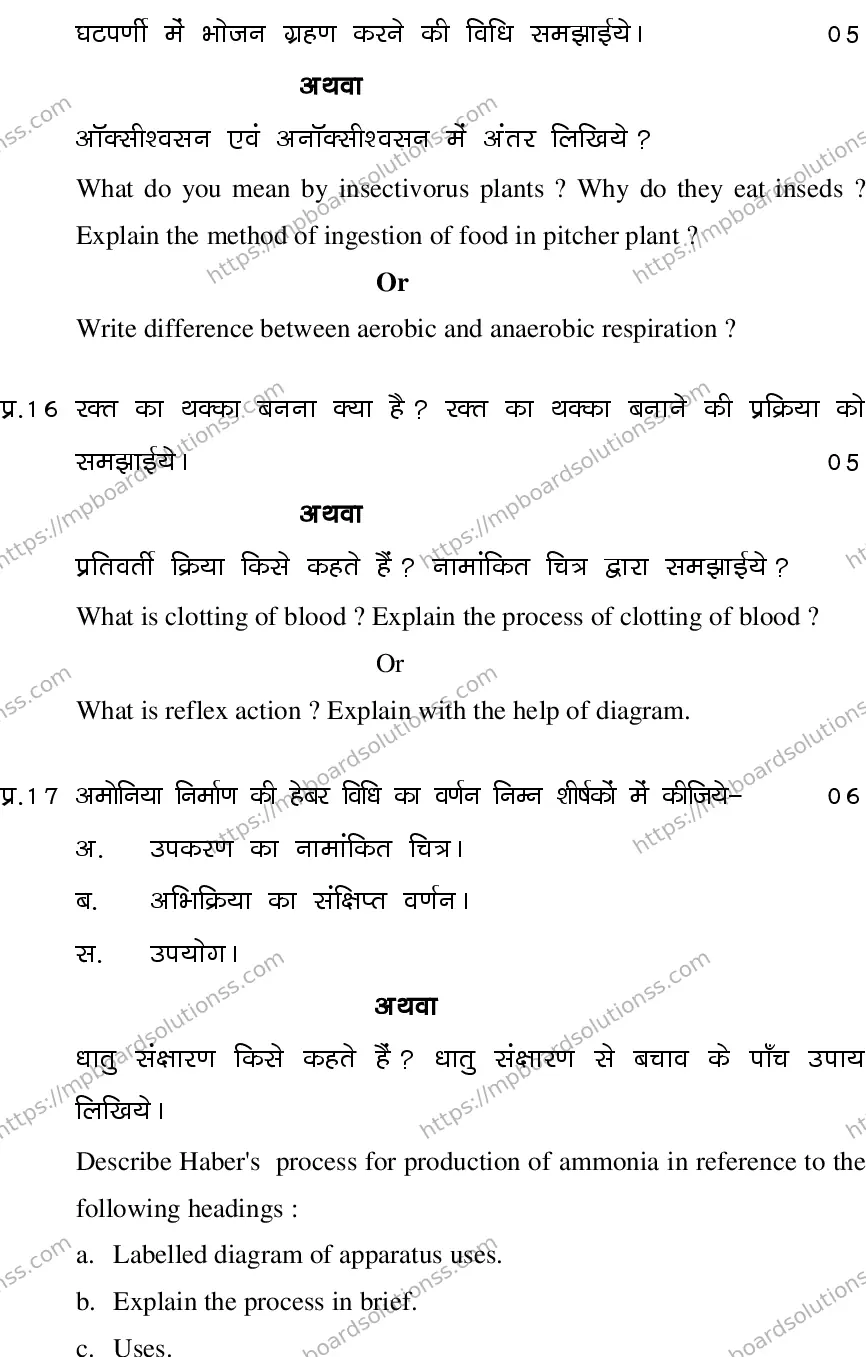 घटपर्णी में भोजन ग्रहण करने की विधि समझाईये। 05

अथवा

ऑक्सीश्वसन एवं अनॉक्सीश्वसन में अंतर लिखिये ?

What do you mean by insectivorus plants ? Why do they eat inseds ? Explain the method of ingestion of food in pitcher plant ?

Or

Write difference between aerobic and anaerobic respiration ?

प्र.16 रक्त का थक्का बनना क्या है ? रक्त का थक्का बनाने की प्रक्रिया को समझाईये। 05

अथवा

प्रतिवर्ती क्रिया किसे कहते हैं ? नामांकित चित्र द्वारा समझाईये ?

What is clotting of blood ? Explain the process of clotting of blood ?

Or

What is reflex action ? Explain with the help of diagram.

प्र.17 अमोनिया निर्माण की हेबर विधि का वर्णन निम्न शीर्षकों में कीजिये– 06

अ. उपकरण का नामांकित चित्र।

ब. अभिक्रिया का संक्षिप्त वर्णन।

स. उपयोग।

अथवा

धातु संक्षारण किसे कहते हैं ? धातु संक्षारण से बचाव के पाँच उपाय लिखिये।

Describe Haber's process for production of ammonia in reference to the following headings :

a. Labelled diagram of apparatus uses.

b. Explain the process in brief.

c. Uses.

https://mpboardsolutionss.com